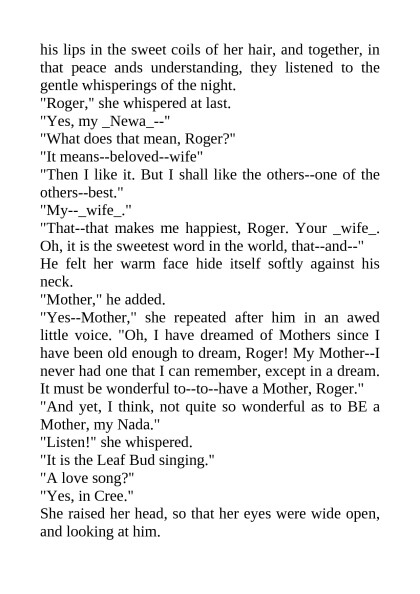 his lips in the sweet coils of her hair, and together, in that peace ands understanding, they listened to the gentle whisperings of the night.
"Roger," she whispered at last.
"Yes, my _Newa_--"
"What does that mean, Roger?"
"It means--beloved--wife"
"Then I like it. But I shall like the others--one of the others--best."
"My--_wife_."
"That--that makes me happiest, Roger. Your _wife_. Oh, it is the sweetest word in the world, that--and--"
He felt her warm face hide itself softly against his neck.
"Mother," he added.
"Yes--Mother," she repeated after him in an awed little voice. "Oh, I have dreamed of Mothers since I have been old enough to dream, Roger! My Mother--I never had one that I can remember, except in a dream. It must be wonderful to--to--have a Mother, Roger."
"And yet, I think, not quite so wonderful as to BE a Mother, my Nada."
"Listen!" she whispered.
"It is the Leaf Bud singing."
"A love song?"
"Yes, in Cree."
She raised her head, so that her eyes were wide open, and looking at him.